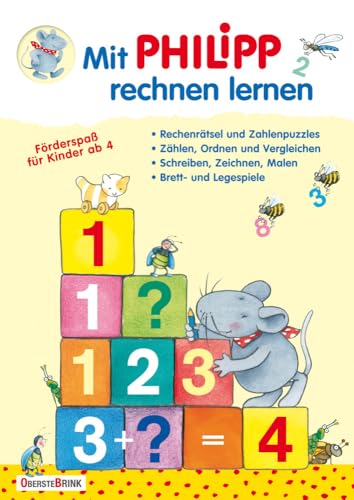 Mit PHILIPP rechnen lernen

2

Förderspaß für Kinder ab 4

• Rechenrätsel und Zahlenpuzzles
• Zählen, Ordnen und Vergleichen
• Schreiben, Zeichnen, Malen
• Brett- und Legespiele

3

8

1

1 ?

1 2 3

3 + ? = 4

OBERSTEBRINK